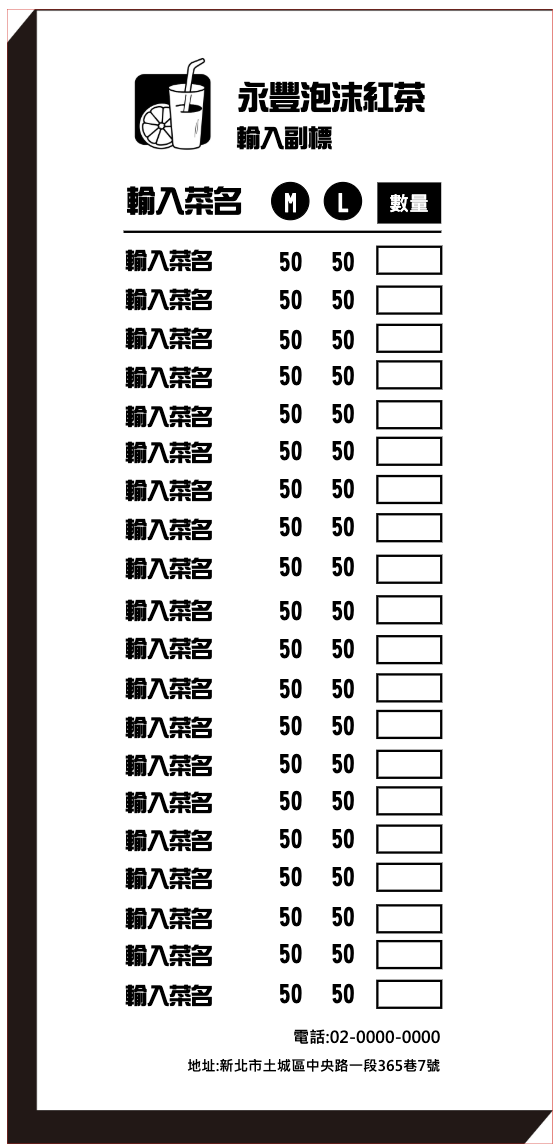 永豐泡沫紅茶
輸入副標

| 輸入菜名 | M | L | 數量 |
|---|---|---|---|
| 輸入菜名 | 50 | 50 | |
| 輸入菜名 | 50 | 50 | |
| 輸入菜名 | 50 | 50 | |
| 輸入菜名 | 50 | 50 | |
| 輸入菜名 | 50 | 50 | |
| 輸入菜名 | 50 | 50 | |
| 輸入菜名 | 50 | 50 | |
| 輸入菜名 | 50 | 50 | |
| 輸入菜名 | 50 | 50 | |
| 輸入菜名 | 50 | 50 | |
| 輸入菜名 | 50 | 50 | |
| 輸入菜名 | 50 | 50 | |
| 輸入菜名 | 50 | 50 | |
| 輸入菜名 | 50 | 50 | |
| 輸入菜名 | 50 | 50 | |
| 輸入菜名 | 50 | 50 | |
| 輸入菜名 | 50 | 50 | |
| 輸入菜名 | 50 | 50 | |
| 輸入菜名 | 50 | 50 | |
| 輸入菜名 | 50 | 50 | |

電話:02-0000-0000

地址:新北市土城區中央路一段365巷7號